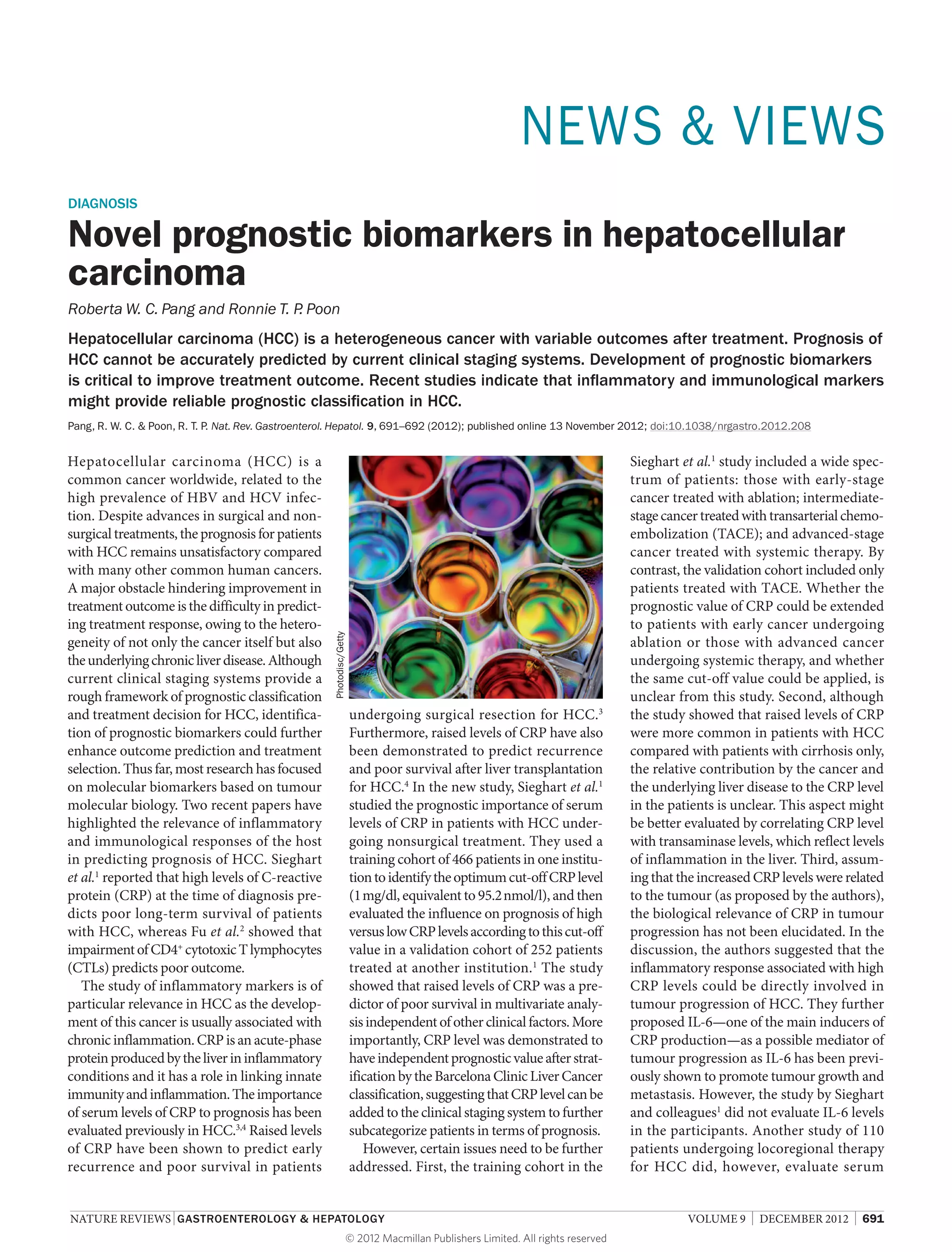 NEWS & VIEWS

DIAGNOSIS

Novel prognostic biomarkers in hepatocellular carcinoma

Roberta W. C. Pang and Ronnie T. P. Poon

Hepatocellular carcinoma (HCC) is a heterogeneous cancer with variable outcomes after treatment. Prognosis of HCC cannot be accurately predicted by current clinical staging systems. Development of prognostic biomarkers is critical to improve treatment outcome. Recent studies indicate that inflammatory and immunological markers might provide reliable prognostic classification in HCC.

Pang, R. W. C. & Poon, R. T. P. Nat. Rev. Gastroenterol. Hepatol. 9, 691–692 (2012); published online 13 November 2012; doi:10.1038/nrgastro.2012.208

Hepatocellular carcinoma (HCC) is a common cancer worldwide, related to the high prevalence of HBV and HCV infection. Despite advances in surgical and nonsurgical treatments, the prognosis for patients with HCC remains unsatisfactory compared with many other common human cancers. A major obstacle hindering improvement in treatment outcome is the difficulty in predicting treatment response, owing to the heterogeneity of not only the cancer itself but also the underlying chronic liver disease. Although current clinical staging systems provide a rough framework of prognostic classification and treatment decision for HCC, identification of prognostic biomarkers could further enhance outcome prediction and treatment selection. Thus far, most research has focused on molecular biomarkers based on tumour molecular biology. Two recent papers have highlighted the relevance of inflammatory and immunological responses of the host in predicting prognosis of HCC. Sieghart et al.$^1$ reported that high levels of C-reactive protein (CRP) at the time of diagnosis predicts poor long-term survival of patients with HCC, whereas Fu et al.$^2$ showed that impairment of CD4$^+$ cytotoxic T lymphocytes (CTLs) predicts poor outcome.

The study of inflammatory markers is of particular relevance in HCC as the development of this cancer is usually associated with chronic inflammation. CRP is an acute-phase protein produced by the liver in inflammatory conditions and it has a role in linking innate immunity and inflammation. The importance of serum levels of CRP to prognosis has been evaluated previously in HCC.$^{3,4}$ Raised levels of CRP have been shown to predict early recurrence and poor survival in patients

Photodisc/Getty

undergoing surgical resection for HCC.$^3$ Furthermore, raised levels of CRP have also been demonstrated to predict recurrence and poor survival after liver transplantation for HCC.$^4$ In the new study, Sieghart et al.$^1$ studied the prognostic importance of serum levels of CRP in patients with HCC undergoing nonsurgical treatment. They used a training cohort of 466 patients in one institution to identify the optimum cut-off CRP level (1 mg/dl, equivalent to 95.2 nmol/l), and then evaluated the influence on prognosis of high versus low CRP levels according to this cut-off value in a validation cohort of 252 patients treated at another institution.$^1$ The study showed that raised levels of CRP was a predictor of poor survival in multivariate analysis independent of other clinical factors. More importantly, CRP level was demonstrated to have independent prognostic value after stratification by the Barcelona Clinic Liver Cancer classification, suggesting that CRP level can be added to the clinical staging system to further subcategorize patients in terms of prognosis.

However, certain issues need to be further addressed. First, the training cohort in the Sieghart et al.$^1$ study included a wide spectrum of patients: those with early-stage cancer treated with ablation; intermediate-stage cancer treated with transarterial chemoembolization (TACE); and advanced-stage cancer treated with systemic therapy. By contrast, the validation cohort included only patients treated with TACE. Whether the prognostic value of CRP could be extended to patients with early cancer undergoing ablation or those with advanced cancer undergoing systemic therapy, and whether the same cut-off value could be applied, is unclear from this study. Second, although the study showed that raised levels of CRP were more common in patients with HCC compared with patients with cirrhosis only, the relative contribution by the cancer and the underlying liver disease to the CRP level in the patients is unclear. This aspect might be better evaluated by correlating CRP level with transaminase levels, which reflect levels of inflammation in the liver. Third, assuming that the increased CRP levels were related to the tumour (as proposed by the authors), the biological relevance of CRP in tumour progression has not been elucidated. In the discussion, the authors suggested that the inflammatory response associated with high CRP levels could be directly involved in tumour progression of HCC. They further proposed IL-6—one of the main inducers of CRP production—as a possible mediator of tumour progression as IL-6 has been previously shown to promote tumour growth and metastasis. However, the study by Sieghart and colleagues$^1$ did not evaluate IL-6 levels in the participants. Another study of 110 patients undergoing locoregional therapy for HCC did, however, evaluate serum

NATURE REVIEWS | GASTROENTEROLOGY & HEPATOLOGY VOLUME 9 | DECEMBER 2012 | 691

© 2012 Macmillan Publishers Limited. All rights reserved